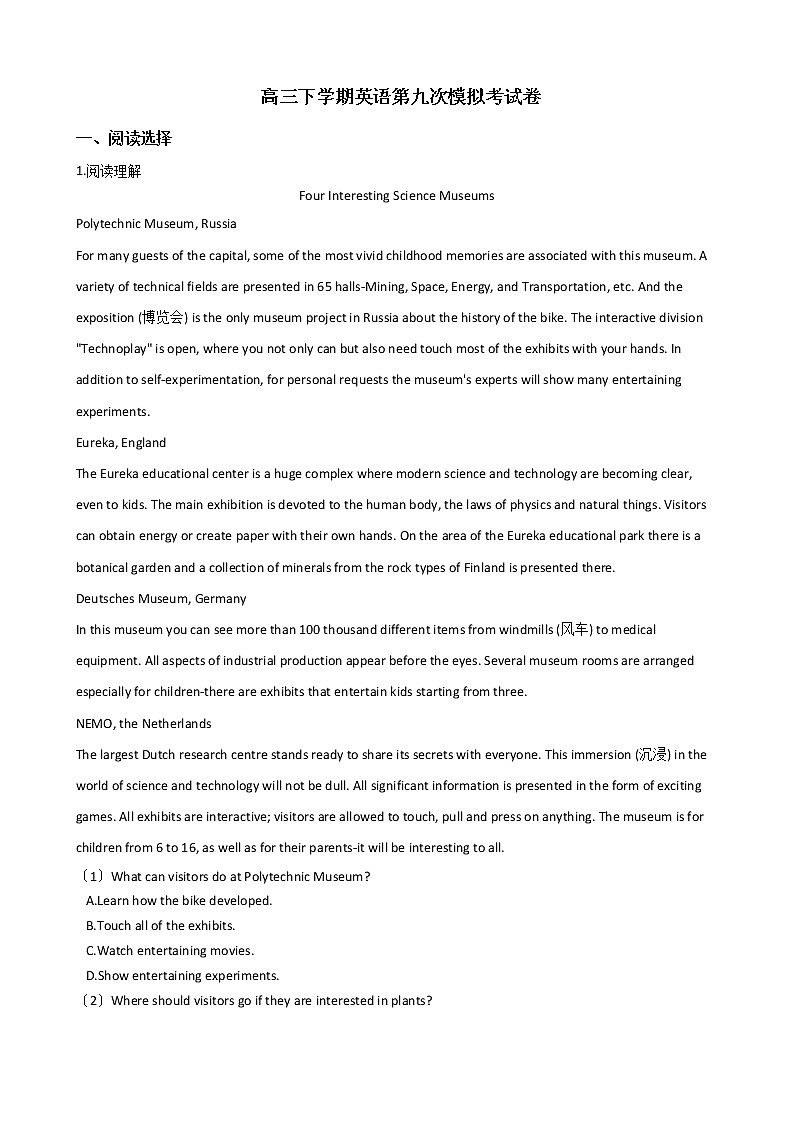 高三下学期英语第九次模拟考试卷

一、阅读选择

1.阅读理解

Four Interesting Science Museums

Polytechnic Museum, Russia

For many guests of the capital, some of the most vivid childhood memories are associated with this museum. A variety of technical fields are presented in 65 halls-Mining, Space, Energy, and Transportation, etc. And the exposition (博览会) is the only museum project in Russia about the history of the bike. The interactive division "Technoplay" is open, where you not only can but also need touch most of the exhibits with your hands. In addition to self-experimentation, for personal requests the museum's experts will show many entertaining experiments.

Eureka, England

The Eureka educational center is a huge complex where modern science and technology are becoming clear, even to kids. The main exhibition is devoted to the human body, the laws of physics and natural things. Visitors can obtain energy or create paper with their own hands. On the area of the Eureka educational park there is a botanical garden and a collection of minerals from the rock types of Finland is presented there.

Deutsches Museum, Germany

In this museum you can see more than 100 thousand different items from windmills (风车) to medical equipment. All aspects of industrial production appear before the eyes. Several museum rooms are arranged especially for children-there are exhibits that entertain kids starting from three.

NEMO, the Netherlands

The largest Dutch research centre stands ready to share its secrets with everyone. This immersion (沉浸) in the world of science and technology will not be dull. All significant information is presented in the form of exciting games. All exhibits are interactive; visitors are allowed to touch, pull and press on anything. The museum is for children from 6 to 16, as well as for their parents-it will be interesting to all.

（1）What can visitors do at Polytechnic Museum?

A.Learn how the bike developed.

B.Touch all of the exhibits.

C.Watch entertaining movies.

D.Show entertaining experiments.

（2）Where should visitors go if they are interested in plants?